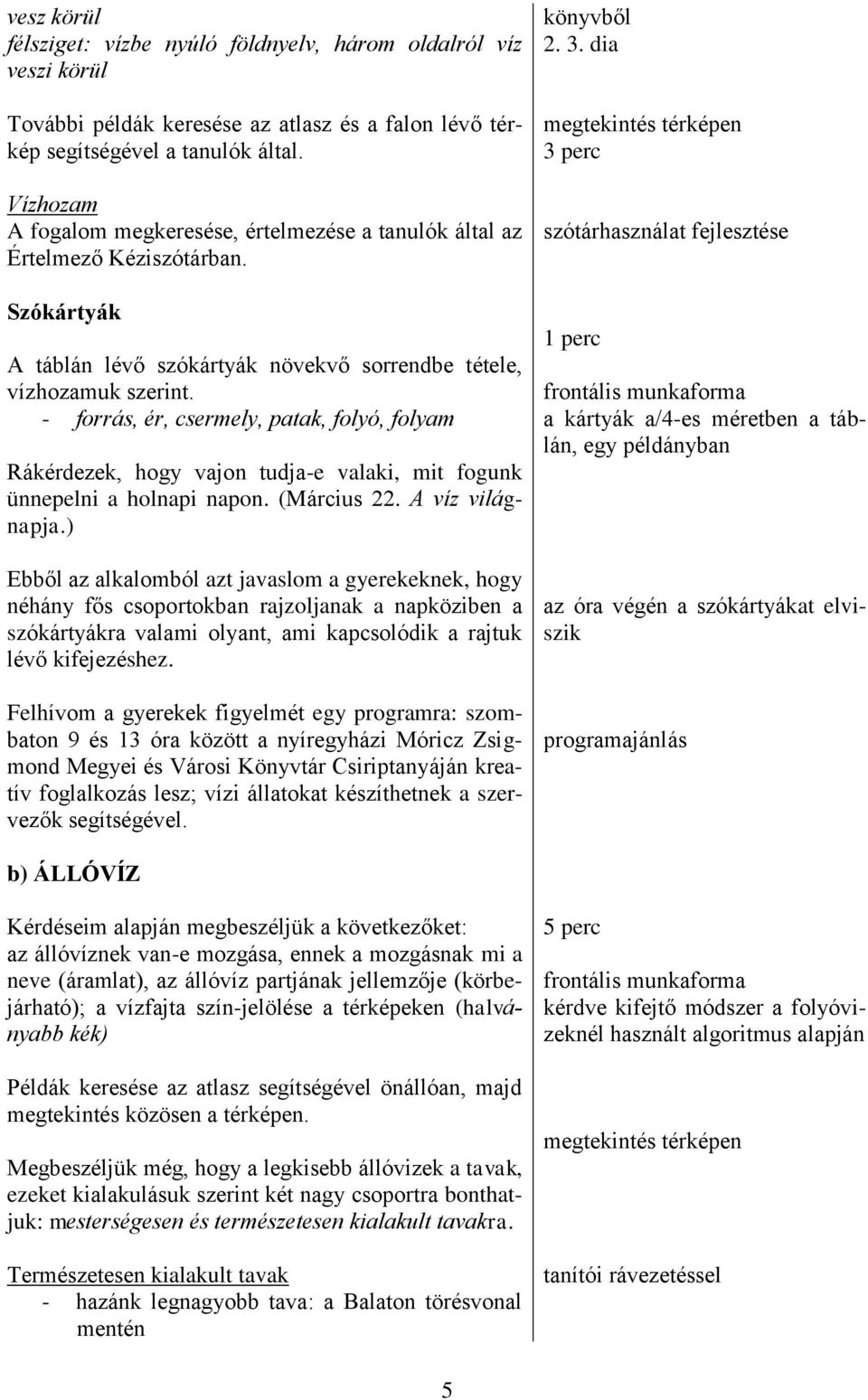 vesz körül
félsziget: vízbe nyúló földnyelv, három oldalról víz veszi körül

További példák keresése az atlasz és a falon lévő térkép segítségével a tanulók által.

Vízhozam
A fogalom megkeresése, értelmezése a tanulók által az Értelmező Kéziszótárban.

Szókártyák

A táblán lévő szókártyák növekvő sorrendbe tétele, vízhozamuk szerint.
- forrás, ér, csermely, patak, folyó, folyam

Rákérdezek, hogy vajon tudja-e valaki, mit fogunk ünnepelni a holnapi napon. (Március 22. A víz világnapja.)

Ebből az alkalomból azt javaslom a gyerekeknek, hogy néhány fős csoportokban rajzoljanak a napköziben a szókártyákra valami olyant, ami kapcsolódik a rajtuk lévő kifejezéshez.

Felhívom a gyerekek figyelmét egy programra: szombaton 9 és 13 óra között a nyíregyházi Móricz Zsigmond Megyei és Városi Könyvtár Csiriptanyáján kreatív foglalkozás lesz; vízi állatokat készíthetnek a szervezők segítségével.

b) ÁLLÓVÍZ

Kérdéseim alapján megbeszéljük a következőket: az állóvíznek van-e mozgása, ennek a mozgásnak mi a neve (áramlat), az állóvíz partjának jellemzője (körbejárható); a vízfajta szín-jelölése a térképeken (halványabb kék)

Példák keresése az atlasz segítségével önállóan, majd megtekintés közösen a térképen.

Megbeszéljük még, hogy a legkisebb állóvizek a tavak, ezeket kialakulásuk szerint két nagy csoportra bonthatjuk: mesterségesen és természetesen kialakult tavakra.

Természetesen kialakult tavak
- hazánk legnagyobb tava: a Balaton törésvonal mentén

könyvből
2. 3. dia

megtekintés térképen
3 perc

szótárhasználat fejlesztése

1 perc
frontális munkaforma
a kártyák a/4-es méretben a táblán, egy példányban

az óra végén a szókártyákat elviszik

programajánlás

5 perc
frontális munkaforma
kérdve kifejtő módszer a folyóvizeknél használt algoritmus alapján

megtekintés térképen

tanítói rávezetéssel

5